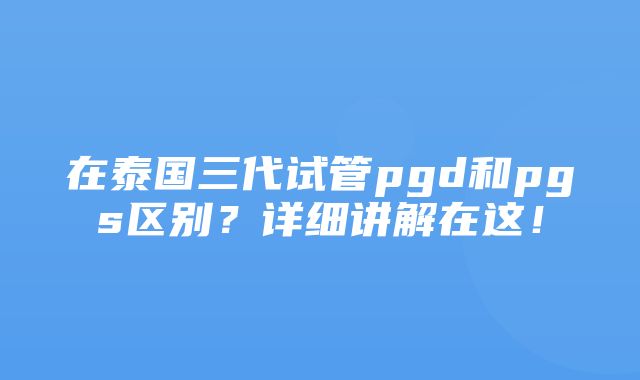 在泰国三代试管pgd和pgs区别？详细讲解在这！